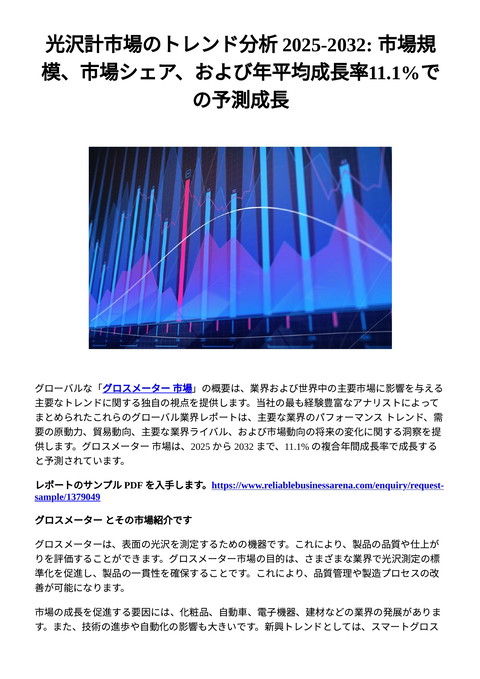 光沢計市場のトレンド分析 2025-2032: 市場規模、市場シェア、および年平均成長率11.1%での予測成長

グローバルな「グロスメーター 市場」の概要は、業界および世界中の主要市場に影響を与える主要なトレンドに関する独自の視点を提供します。当社の最も経験豊富なアナリストによってまとめられたこれらのグローバル業界レポートは、主要な業界のパフォーマンス トレンド、需要の原動力、貿易動向、主要な業界ライバル、および市場動向の将来の変化に関する洞察を提供します。グロスメーター 市場は、2025 から 2032 まで、11.1% の複合年間成長率で成長すると予測されています。

レポートのサンプル PDF を入手します。https://www.reliablebusinessarena.com/enquiry/request-sample/1379049

グロスメーター とその市場紹介です

グロスメーターは、表面の光沢を測定するための機器です。これにより、製品の品質や仕上がりを評価することができます。グロスメーター市場の目的は、さまざまな業界で光沢測定の標準化を促進し、製品の一貫性を確保することです。これにより、品質管理や製造プロセスの改善が可能になります。

市場の成長を促進する要因には、化粧品、自動車、電子機器、建材などの業界の発展があります。また、技術の進歩や自動化の影響も大きいです。新興トレンドとしては、スマートグロス